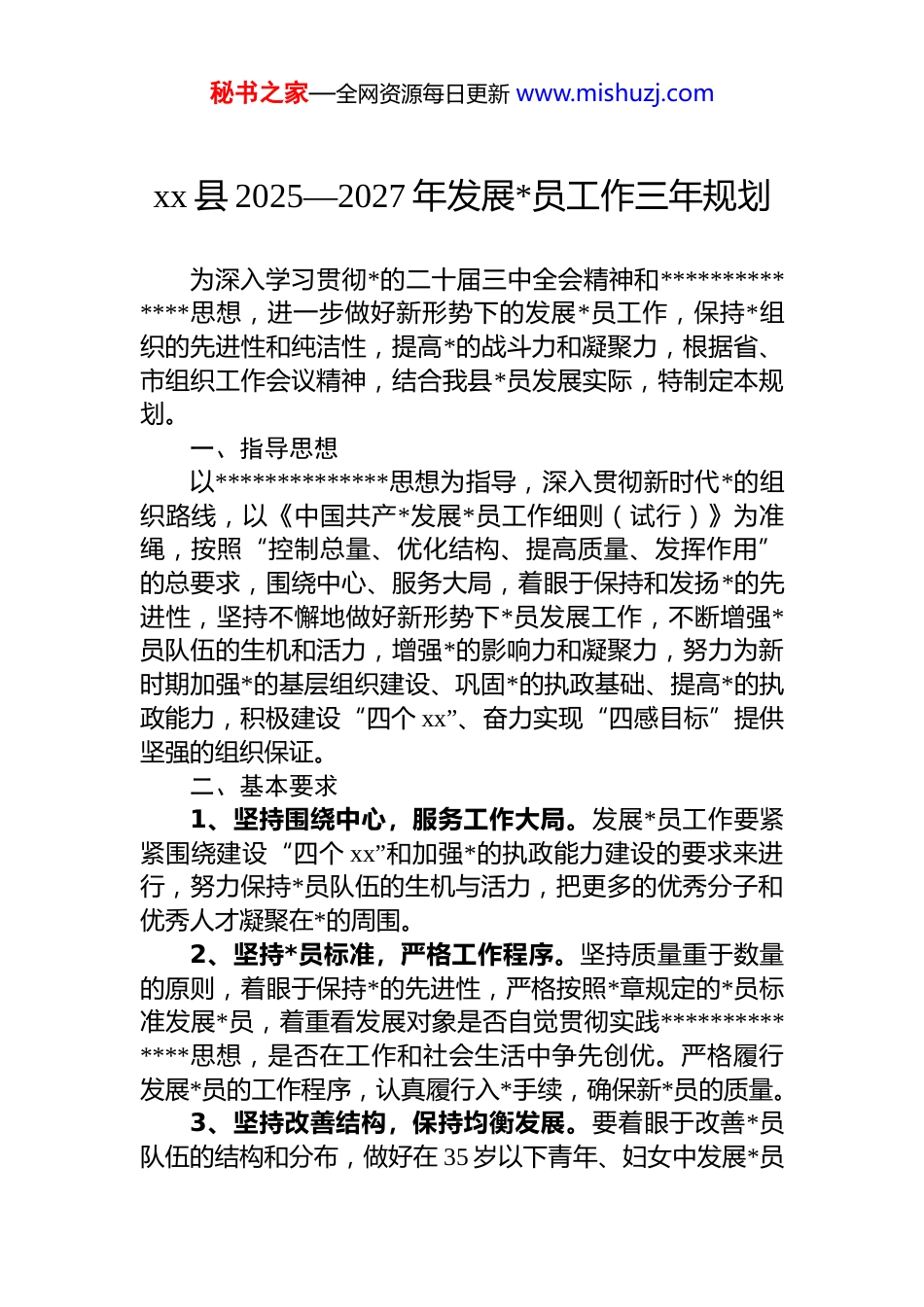 秘书之家—全网资源每日更新 www.mishuzj.com

xx 县 2025—2027 年发展*员工作三年规划

为深入学习贯彻*的二十届三中全会精神和**************思想，进一步做好新形势下的发展*员工作，保持*组织的先进性和纯洁性，提高*的战斗力和凝聚力，根据省、市组织工作会议精神，结合我县*员发展实际，特制定本规划。

一、指导思想

以**************思想为指导，深入贯彻新时代*的组织路线，以《中国共产*发展*员工作细则（试行）》为准绳，按照“控制总量、优化结构、提高质量、发挥作用”的总要求，围绕中心、服务大局，着眼于保持和发扬*的先进性，坚持不懈地做好新形势下*员发展工作，不断增强*员队伍的生机和活力，增强*的影响力和凝聚力，努力为新时期加强*的基层组织建设、巩固*的执政基础、提高*的执政能力，积极建设“四个 xx”、奋力实现“四感目标”提供坚强的组织保证。

二、基本要求

1、坚持围绕中心，服务工作大局。发展*员工作要紧紧围绕建设“四个 xx”和加强*的执政能力建设的要求来进行，努力保持*员队伍的生机与活力，把更多的优秀分子和优秀人才凝聚在*的周围。

2、坚持*员标准，严格工作程序。坚持质量重于数量的原则，着眼于保持*的先进性，严格按照*章规定的*员标准发展*员，着重看发展对象是否自觉贯彻实践**************思想，是否在工作和社会生活中争先创优。严格履行发展*员的工作程序，认真履行入*手续，确保新*员的质量。

3、坚持改善结构，保持均衡发展。要着眼于改善*员队伍的结构和分布，做好在 35 岁以下青年、妇女中发展*员